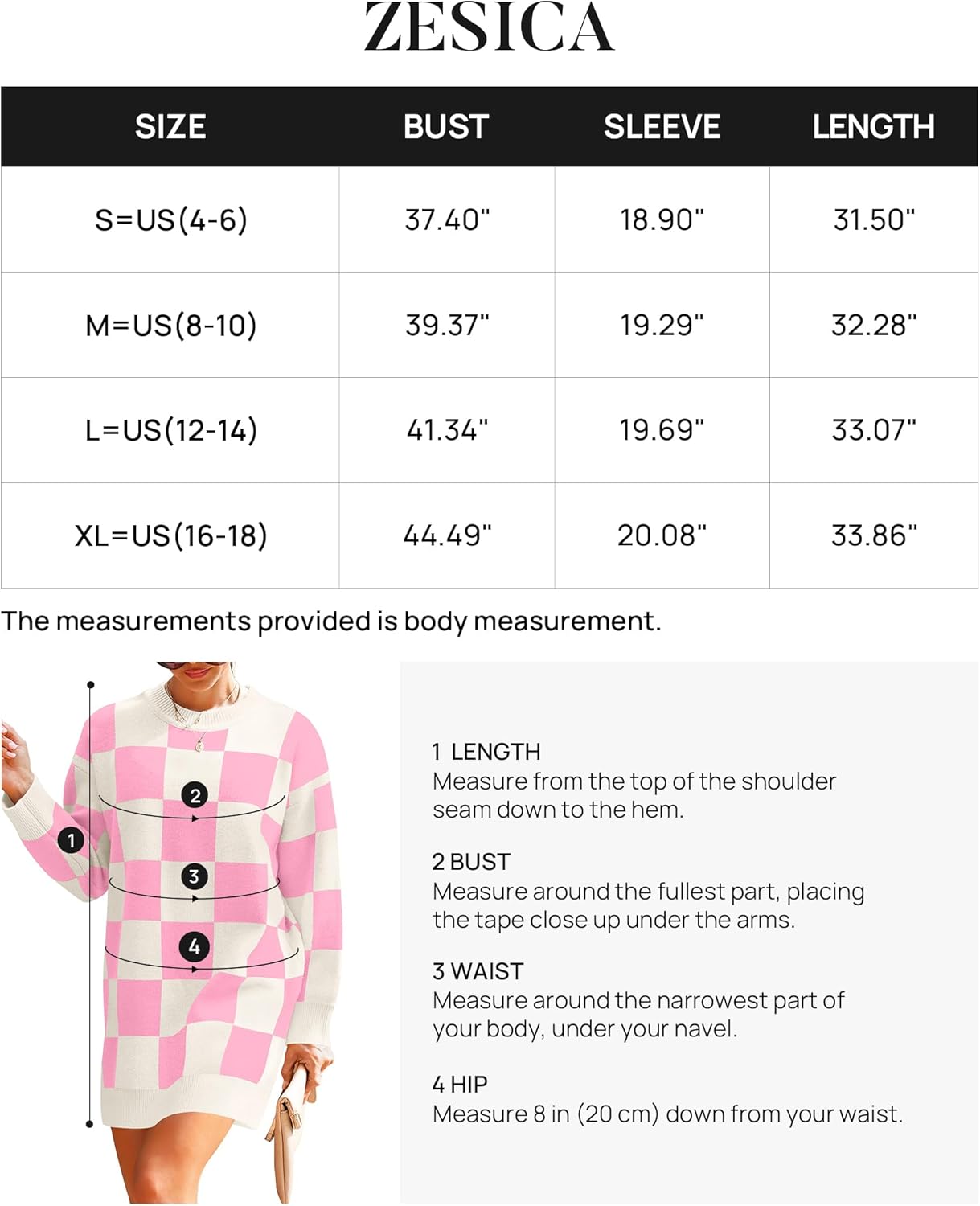 ZESICA

| SIZE | BUST | SLEEVE | LENGTH |
|---|---|---|---|
| S=US(4-6) | 37.40" | 18.90" | 31.50" |
| M=US(8-10) | 39.37" | 19.29" | 32.28" |
| L=US(12-14) | 41.34" | 19.69" | 33.07" |
| XL=US(16-18) | 44.49" | 20.08" | 33.86" |

The measurements provided is body measurement.

2
1
3
4

1 LENGTH
Measure from the top of the shoulder seam down to the hem.

2 BUST
Measure around the fullest part, placing the tape close up under the arms.

3 WAIST
Measure around the narrowest part of your body, under your navel.

4 HIP
Measure 8 in (20 cm) down from your waist.